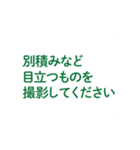 別積みなど
目立つものを
撮影してください